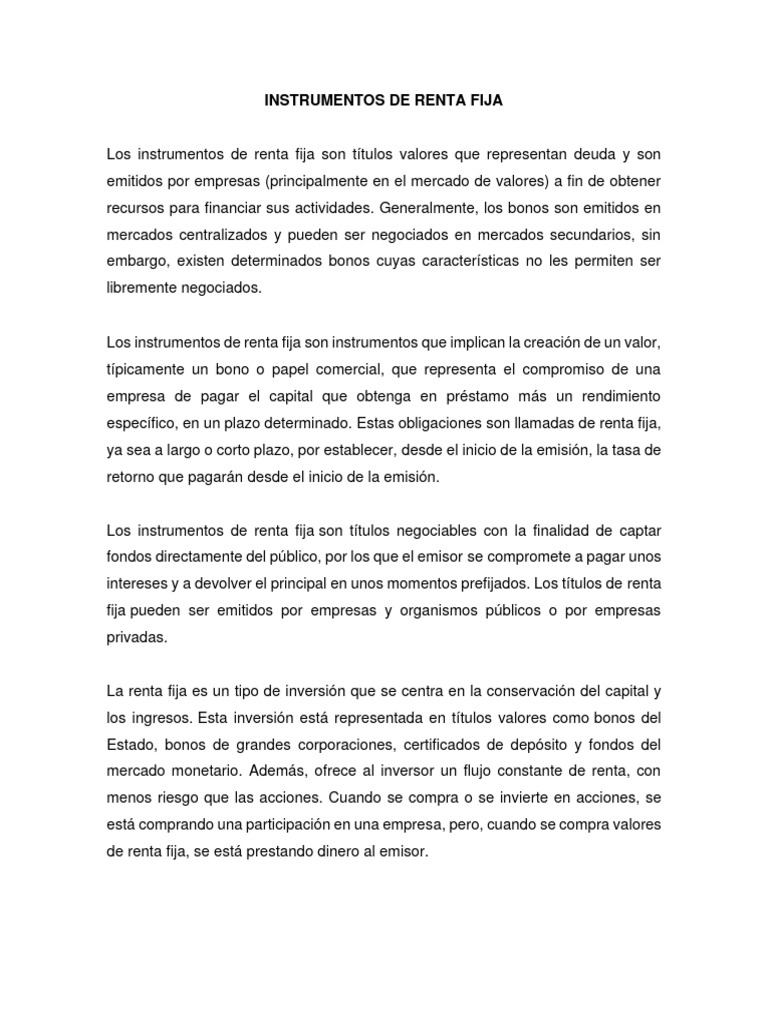 INSTRUMENTOS DE RENTA FIJA

Los instrumentos de renta fija son títulos valores que representan deuda y son emitidos por empresas (principalmente en el mercado de valores) a fin de obtener recursos para financiar sus actividades. Generalmente, los bonos son emitidos en mercados centralizados y pueden ser negociados en mercados secundarios, sin embargo, existen determinados bonos cuyas características no les permiten ser libremente negociados.

Los instrumentos de renta fija son instrumentos que implican la creación de un valor, típicamente un bono o papel comercial, que representa el compromiso de una empresa de pagar el capital que obtenga en préstamo más un rendimiento específico, en un plazo determinado. Estas obligaciones son llamadas de renta fija, ya sea a largo o corto plazo, por establecer, desde el inicio de la emisión, la tasa de retorno que pagarán desde el inicio de la emisión.

Los instrumentos de renta fija son títulos negociables con la finalidad de captar fondos directamente del público, por los que el emisor se compromete a pagar unos intereses y a devolver el principal en unos momentos prefijados. Los títulos de renta fija pueden ser emitidos por empresas y organismos públicos o por empresas privadas.

La renta fija es un tipo de inversión que se centra en la conservación del capital y los ingresos. Esta inversión está representada en títulos valores como bonos del Estado, bonos de grandes corporaciones, certificados de depósito y fondos del mercado monetario. Además, ofrece al inversor un flujo constante de renta, con menos riesgo que las acciones. Cuando se compra o se invierte en acciones, se está comprando una participación en una empresa, pero, cuando se compra valores de renta fija, se está prestando dinero al emisor.